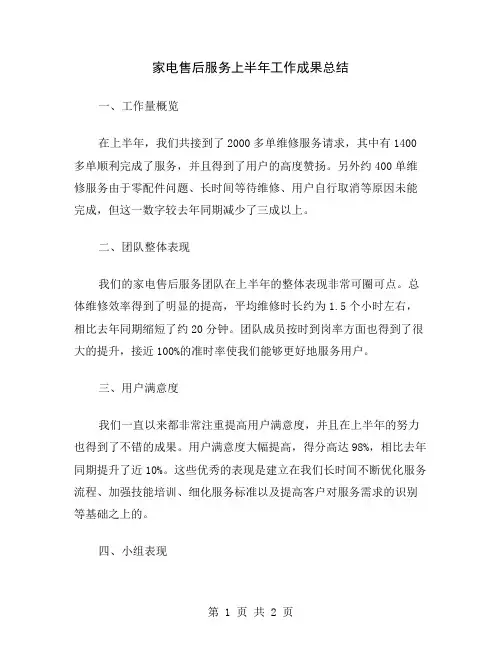 家电售后服务上半年工作成果总结

一、工作量概览

在上半年，我们共接到了 2000 多单维修服务请求，其中有 1400 多单顺利完成了服务，并且得到了用户的高度赞扬。另外约 400 单维修服务由于零配件问题、长时间等待维修、用户自行取消等原因未能完成，但这一数字较去年同期减少了三成以上。

二、团队整体表现

我们的家电售后服务团队在上半年的整体表现非常可圈可点。总体维修效率得到了明显的提高，平均维修时长约为 1.5 个小时左右，相比去年同期缩短了约 20 分钟。团队成员按时到岗率方面也得到了很大的提升，接近 100%的准时率使我们能够更好地服务用户。

三、用户满意度

我们一直以来都非常注重提高用户满意度，并且在上半年的努力也得到了不错的成果。用户满意度大幅提高，得分高达 98%，相比去年同期提升了近 10%。这些优秀的表现是建立在我们长时间不断优化服务流程、加强技能培训、细化服务标准以及提高客户对服务需求的识别等基础之上的。

四、小组表现

第 1 页 共 2 页